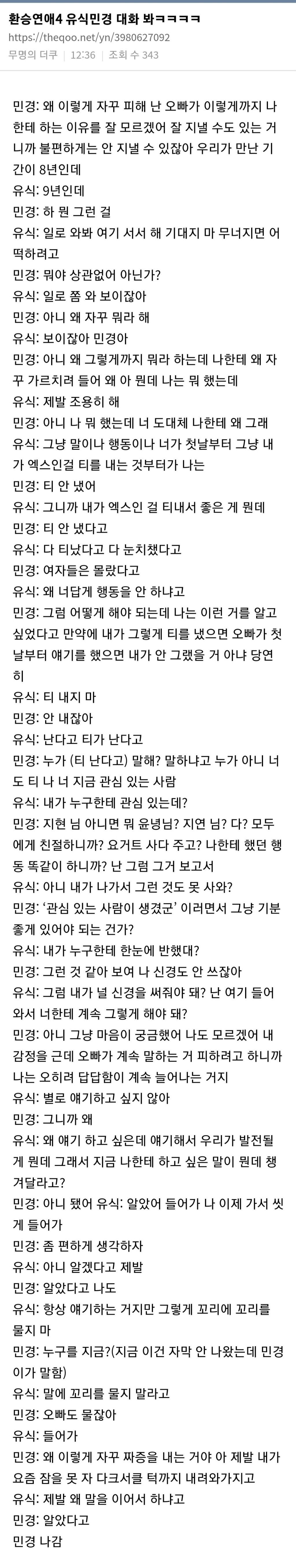 환승연애4 유식민경 대화 봐ㅋㅋㅋㅋ
https://theqoo.net/yn/3980627092
무명의 더쿠 | 12:36 | 조회 수 343

민경: 왜 이렇게 자꾸 피해 난 오빠가 이렇게까지 나한테 하는 이유를 잘 모르겠어 잘 지낼 수도 있는 거니까 불편하게는 안 지낼 수 있잖아 우리가 만난 기간이 8년인데
유식: 9년인데
민경: 하 뭔 그런 걸
유식: 일로 와봐 여기 서서 해 기대지 마 무너지면 어떡하려고
민경: 뭐야 상관없어 아닌가?
유식: 일로 쫌 와 보이잖아
민경: 아니 왜 자꾸 뭐라 해
유식: 보이잖아 민경아
민경: 아니 왜 그렇게까지 뭐라 하는데 나한테 왜 자꾸 가르치려 들어 왜 아 뭔데 나는 뭐 했는데
유식: 제발 조용히 해
민경: 아니 나 뭐 했는데 너 도대체 나한테 왜 그래
유식: 그냥 말이나 행동이나 너가 첫날부터 그냥 내가 엑스인걸 티를 내는 것부터가 나는
민경: 티 안 냈어
유식: 그니까 내가 엑스인 걸 티내서 좋은 게 뭔데
민경: 티 안 냈다고
유식: 다 티났다고 다 눈치챘다고
민경: 여자들은 몰랐다고
유식: 왜 너답게 행동을 안 하냐고
민경: 그럼 어떻게 해야 되는데 나는 이런 거를 알고 싶었다고 만약에 내가 그렇게 티를 냈으면 오빠가 첫날부터 얘기를 했으면 내가 안 그랬을 거 아냐 당연히
유식: 티 내지 마
민경: 안 내잖아
유식: 난다고 티가 난다고
민경: 누가 (티 난다고) 말해? 말하냐고 누가 아니 너도 티 나 너 지금 관심 있는 사람
유식: 내가 누구한테 관심 있는데?
민경: 지현 님 아니면 뭐 윤녕님? 지연 님? 다? 모두에게 친절하니까? 요거트 사다 주고? 나한테 했던 행동 똑같이 하니까? 난 그럼 그거 보고서
유식: 아니 내가 나가서 그런 것도 못 사와?
민경: '관심 있는 사람이 생겼군' 이러면서 그냥 기분 좋게 있어야 되는 건가?
유식: 내가 누구한테 한눈에 반했대?
민경: 그런 것 같아 보여 나 신경도 안 쓰잖아
유식: 그럼 내가 널 신경을 써줘야 돼? 난 여기 들어와서 너한테 계속 그렇게 해야 돼?
민경: 아니 그냥 마음이 궁금했어 나도 모르겠어 내 감정을 근데 오빠가 계속 말하는 거 피하려고 하니까 나는 오히려 답답함이 계속 늘어나는 거지
유식: 별로 얘기하고 싶지 않아
민경: 그니까 왜
유식: 왜 얘기 하고 싶은데 얘기해서 우리가 발전될 게 뭔데 그래서 지금 나한테 하고 싶은 말이 뭔데 챙겨달라고?
민경: 아니 됐어 유식: 알았어 들어가 나 이제 가서 씻게 들어가
민경: 좀 편하게 생각하자
유식: 아니 알겠다고 제발
민경: 알았다고 나도
유식: 항상 얘기하는 거지만 그렇게 꼬리에 꼬리를 물지 마
민경: 누구를 지금?(지금 이건 자막 안 나왔는데 민경이가 말함)
유식: 말에 꼬리를 물지 말라고
민경: 오빠도 물잖아
유식: 들어가
민경: 왜 이렇게 자꾸 짜증을 내는 거야 아 제발 내가 요즘 잠을 못 자 다크서클 턱까지 내려와가지고
유식: 제발 왜 말을 이어서 하냐고
민경: 알았다고
민경 나감